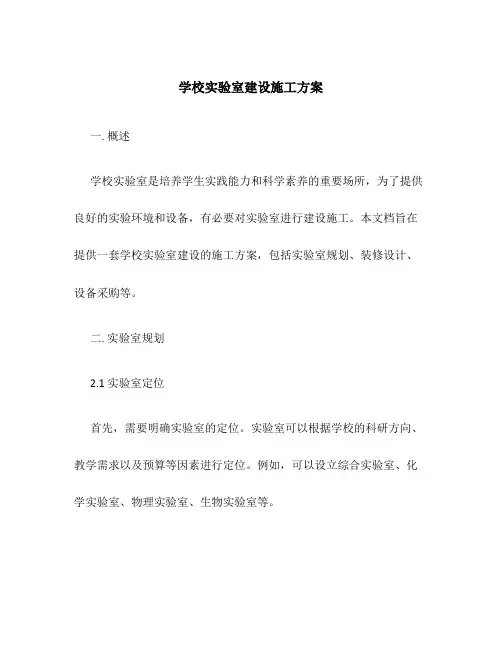 学校实验室建设施工方案

一. 概述

学校实验室是培养学生实践能力和科学素养的重要场所，为了提供良好的实验环境和设备，有必要对实验室进行建设施工。本文档旨在提供一套学校实验室建设的施工方案，包括实验室规划、装修设计、设备采购等。

二. 实验室规划

2.1 实验室定位

首先，需要明确实验室的定位。实验室可以根据学校的科研方向、教学需求以及预算等因素进行定位。例如，可以设立综合实验室、化学实验室、物理实验室、生物实验室等。